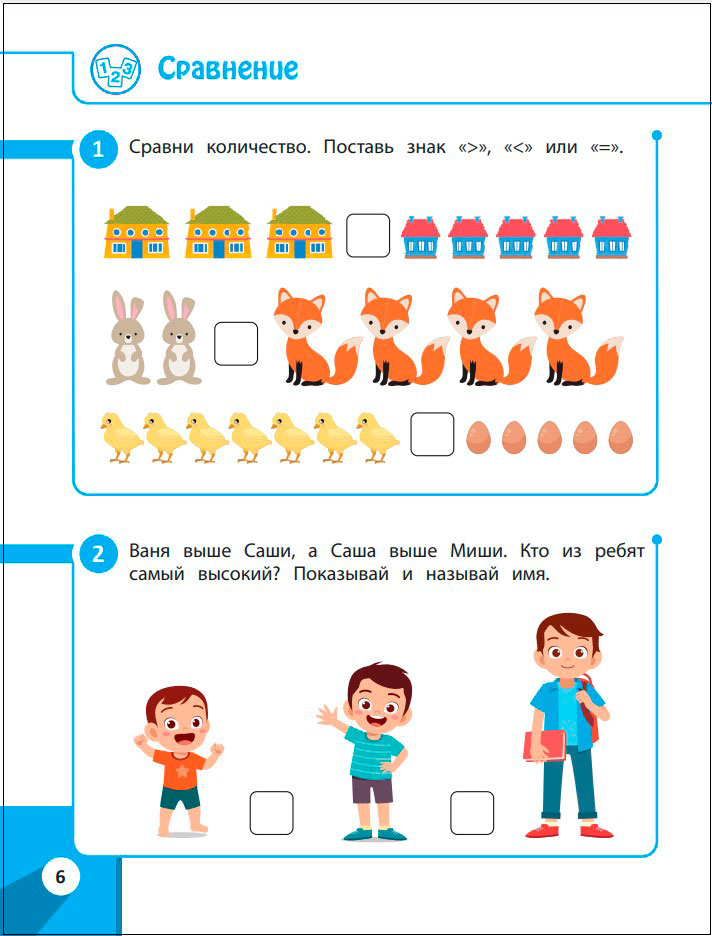 123 Сравнение

1 Сравни количество. Поставь знак «>», «<» или «=».

2 Ваня выше Саши, а Саша выше Миши. Кто из ребят самый высокий? Показывай и называй имя.

6